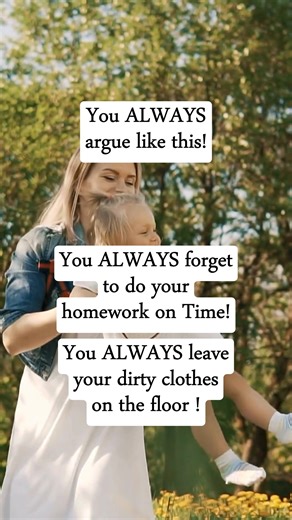 You ALWAYS argue like this!

You ALWAYS forget to do your homework on Time!

You ALWAYS leave your dirty clothes on the floor !